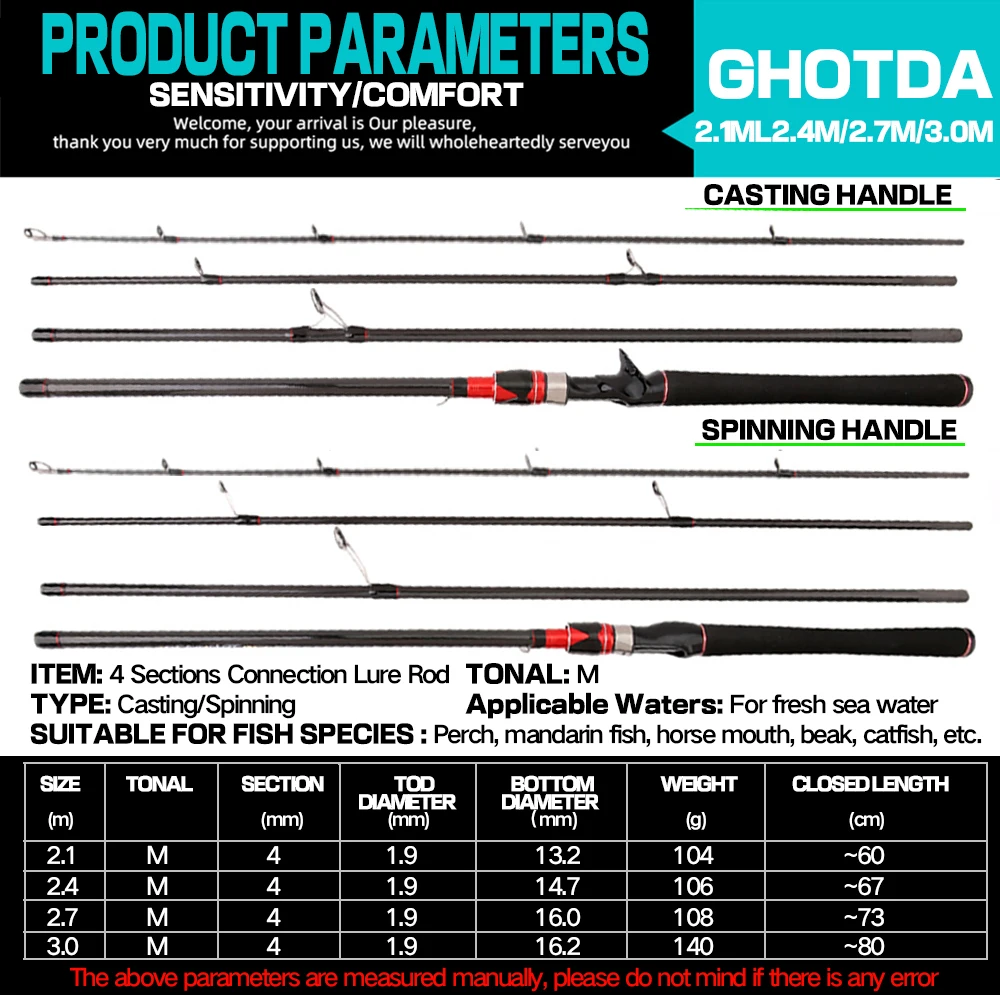 PRODUCT PARAMETERS
SENSITIVITY/COMFORT

Welcome, your arrival is Our pleasure, thank you very much for supporting us, we will wholeheartedly serveyou

GHOTDA
2.1ML2.4M/2.7M/3.0M

CASTING HANDLE

SPINNING HANDLE

ITEM: 4 Sections Connection Lure Rod
TONAL: M
TYPE: Casting/Spinning
Applicable Waters: For fresh sea water
SUITABLE FOR FISH SPECIES : Perch, mandarin fish, horse mouth, beak, catfish, etc.

| SIZE (m) | TONAL | SECTION (mm) | TOD DIAMETER (mm) | BOTTOM DIAMETER (mm) | WEIGHT (g) | CLOSED LENGTH (cm) |
|---|---|---|---|---|---|---|
| 2.1 | M | 4 | 1.9 | 13.2 | 104 | ~60 |
| 2.4 | M | 4 | 1.9 | 14.7 | 106 | ~67 |
| 2.7 | M | 4 | 1.9 | 16.0 | 108 | ~73 |
| 3.0 | M | 4 | 1.9 | 16.2 | 140 | ~80 |

The above parameters are measured manually, please do not mind if there is any error